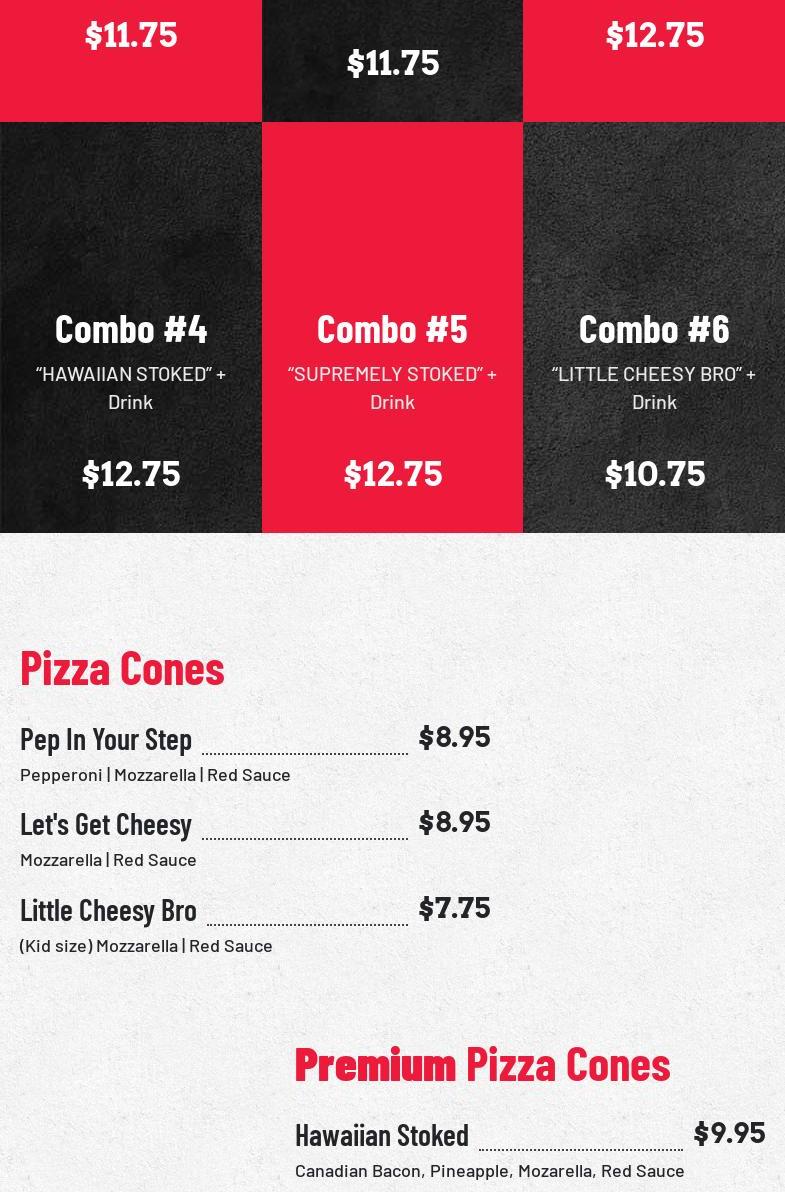 $11.75

$11.75

$12.75

Combo #4
"HAWAIIAN STOKED" + Drink

$12.75

Combo #5
"SUPREMELY STOKED" + Drink

$12.75

Combo #6
"LITTLE CHEESY BRO" + Drink

$10.75

Pizza Cones

Pep In Your Step $8.95
Pepperoni | Mozzarella | Red Sauce

Let's Get Cheesy $8.95
Mozzarella | Red Sauce

Little Cheesy Bro $7.75
(Kid size) Mozzarella | Red Sauce

Premium Pizza Cones

Hawaiian Stoked $9.95
Canadian Bacon, Pineapple, Mozarella, Red Sauce